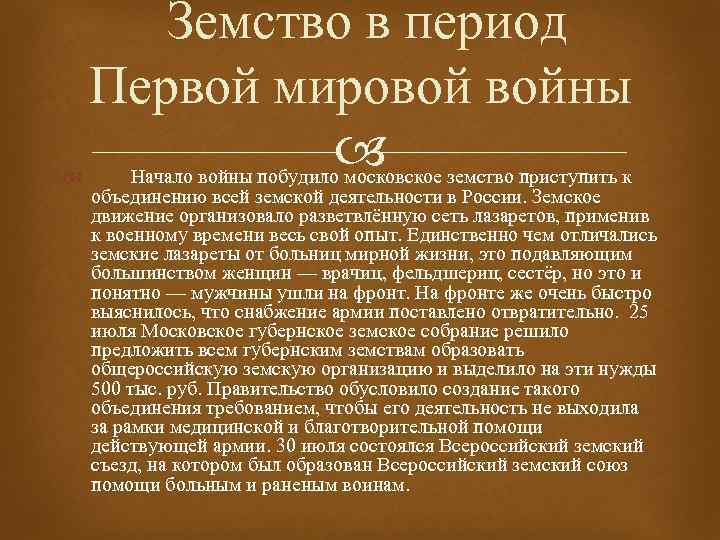 Земство в период Первой мировой войны

Начало войны побудило московское земство приступить к объединению всей земской деятельности в России. Земское движение организовало разветвлённую сеть лазаретов, применив к военному времени весь свой опыт. Единственно чем отличались земские лазареты от больниц мирной жизни, это подавляющим большинством женщин — врачиц, фельдшериц, сестёр, но это и понятно — мужчины ушли на фронт. На фронте же очень быстро выяснилось, что снабжение армии поставлено отвратительно. 25 июля Московское губернское земское собрание решило предложить всем губернским земствам образовать общероссийскую земскую организацию и выделило на эти нужды 500 тыс. руб. Правительство обусловило создание такого объединения требованием, чтобы его деятельность не выходила за рамки медицинской и благотворительной помощи действующей армии. 30 июля состоялся Всероссийский земский съезд, на котором был образован Всероссийский земский союз помощи больным и раненым воинам.